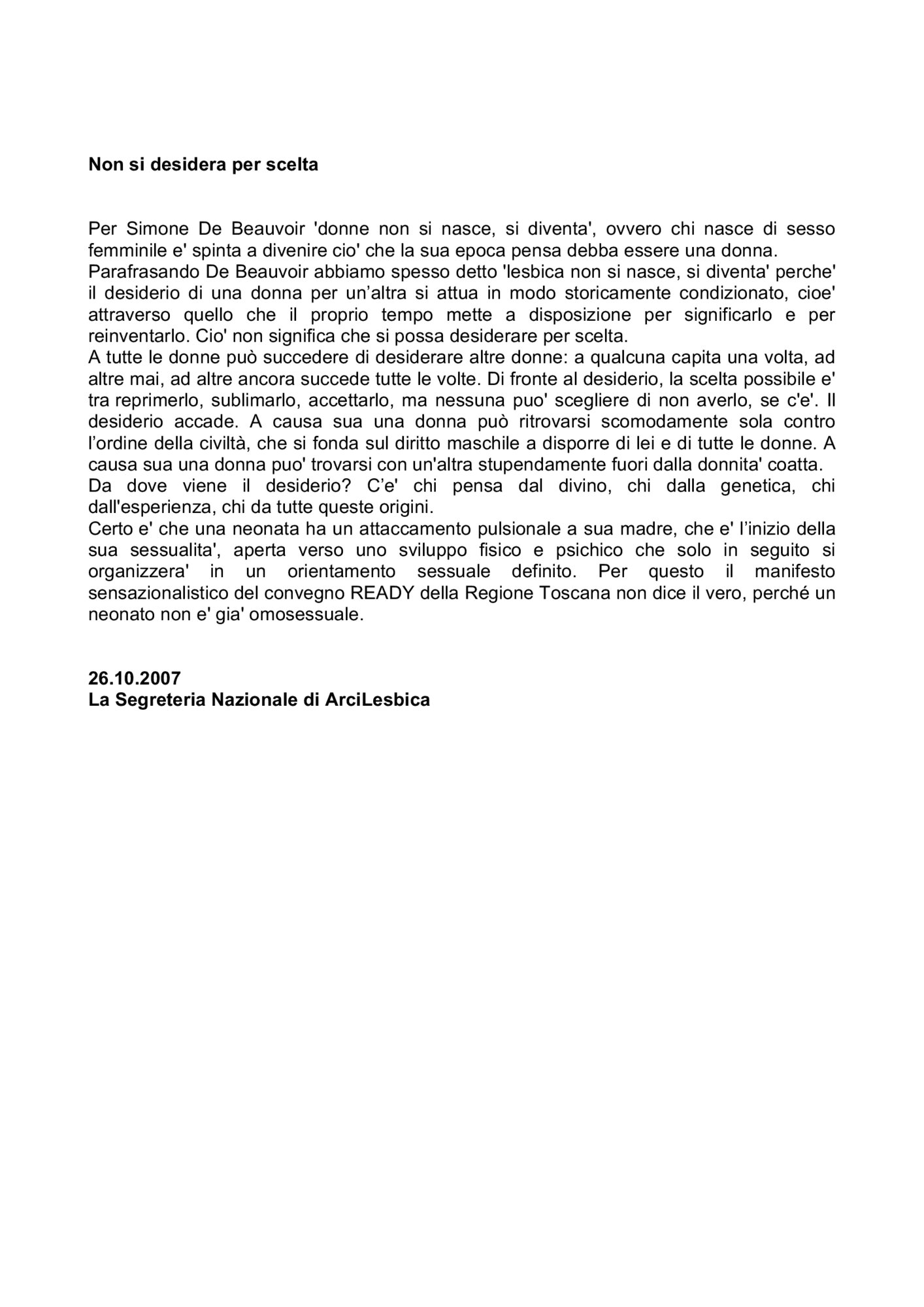 Non si desidera per scelta

Per Simone De Beauvoir 'donne non si nasce, si diventa', ovvero chi nasce di sesso femminile e' spinta a divenire cio' che la sua epoca pensa debba essere una donna.

Parafrasando De Beauvoir abbiamo spesso detto 'lesbica non si nasce, si diventa' perche' il desiderio di una donna per un'altra si attua in modo storicamente condizionato, cioe' attraverso quello che il proprio tempo mette a disposizione per significarlo e per reinventarlo. Cio' non significa che si possa desiderare per scelta.

A tutte le donne può succedere di desiderare altre donne: a qualcuna capita una volta, ad altre mai, ad altre ancora succede tutte le volte. Di fronte al desiderio, la scelta possibile e' tra reprimerlo, sublimarlo, accettarlo, ma nessuna puo' scegliere di non averlo, se c'e'. Il desiderio accade. A causa sua una donna può ritrovarsi scomodamente sola contro l'ordine della civiltà, che si fonda sul diritto maschile a disporre di lei e di tutte le donne. A causa sua una donna puo' trovarsi con un'altra stupendamente fuori dalla donnita' coatta.

Da dove viene il desiderio? C'e' chi pensa dal divino, chi dalla genetica, chi dall'esperienza, chi da tutte queste origini.

Certo e' che una neonata ha un attaccamento pulsionale a sua madre, che e' l'inizio della sua sessualita', aperta verso uno sviluppo fisico e psichico che solo in seguito si organizzera' in un orientamento sessuale definito. Per questo il manifesto sensazionalistico del convegno READY della Regione Toscana non dice il vero, perché un neonato non e' gia' omosessuale.

26.10.2007
La Segreteria Nazionale di ArciLesbica